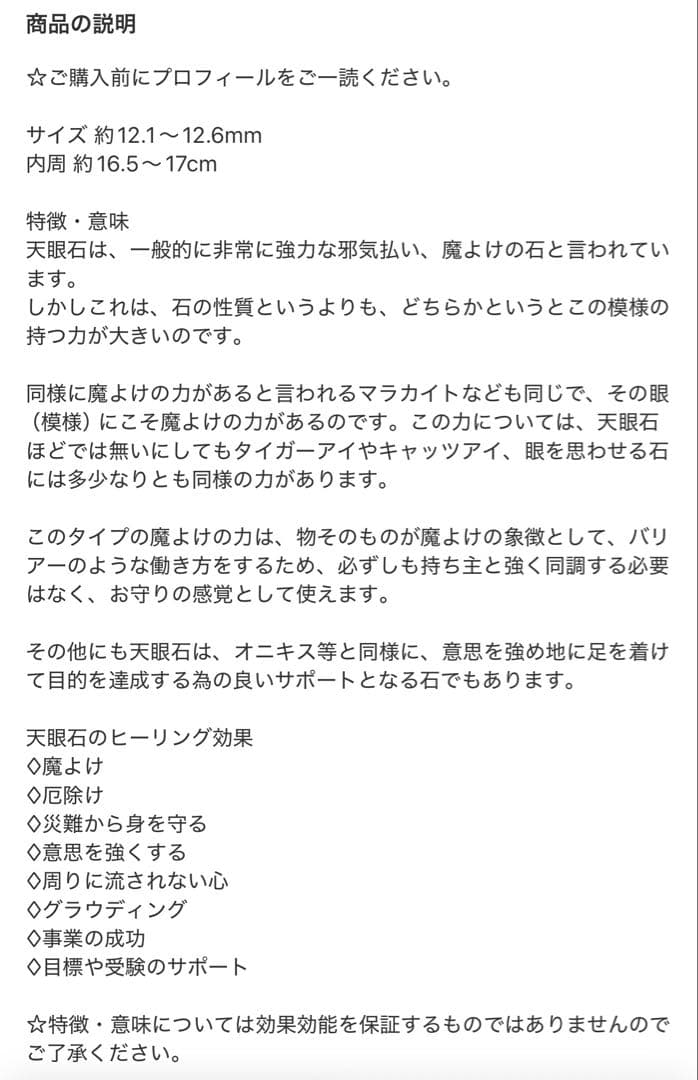 商品の説明

☆ご購入前にプロフィールをご一読ください。

サイズ 約12.1～12.6mm
内周 約16.5～17cm

特徴・意味
天眼石は、一般的に非常に強力な邪気払い、魔よけの石と言われています。
しかしこれは、石の性質というよりも、どちらかというとこの模様の持つ力が大きいのです。

同様に魔よけの力があると言われるマラカイトなども同じで、その眼（模様）にこそ魔よけの力があるのです。この力については、天眼石ほどでは無いにしてもタイガーアイやキャッツアイ、眼を思わせる石には多少なりとも同様の力があります。

このタイプの魔よけの力は、物そのものが魔よけの象徴として、バリアーのような働き方をするため、必ずしも持ち主と強く同調する必要はなく、お守りの感覚として使えます。

その他にも天眼石は、オニキス等と同様に、意思を強め地に足を着けて目的を達成する為の良いサポートとなる石でもあります。

天眼石のヒーリング効果
◇魔よけ
◇厄除け
◇災難から身を守る
◇意思を強くする
◇周りに流されない心
◇グラウディング
◇事業の成功
◇目標や受験のサポート

☆特徴・意味については効果効能を保証するものではありませんのでご了承ください。